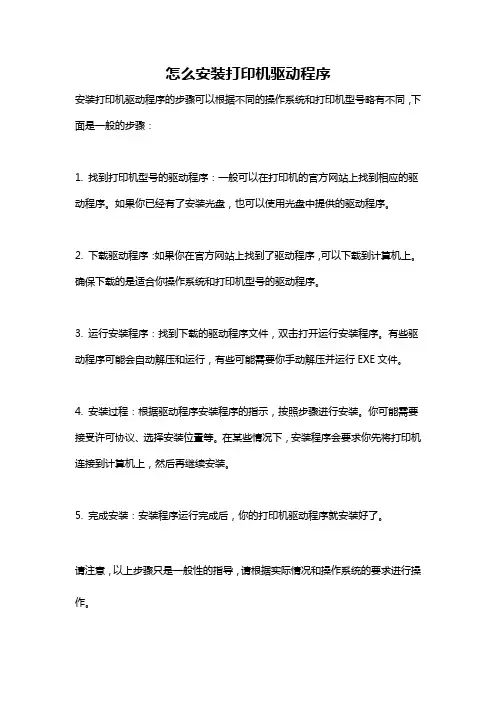 怎么安装打印机驱动程序

安装打印机驱动程序的步骤可以根据不同的操作系统和打印机型号略有不同，下面是一般的步骤：

1. 找到打印机型号的驱动程序：一般可以在打印机的官方网站上找到相应的驱动程序。如果你已经有了安装光盘，也可以使用光盘中提供的驱动程序。

2. 下载驱动程序：如果你在官方网站上找到了驱动程序，可以下载到计算机上。确保下载的是适合你操作系统和打印机型号的驱动程序。

3. 运行安装程序：找到下载的驱动程序文件，双击打开运行安装程序。有些驱动程序可能会自动解压和运行，有些可能需要你手动解压并运行 EXE 文件。

4. 安装过程：根据驱动程序安装程序的指示，按照步骤进行安装。你可能需要接受许可协议、选择安装位置等。在某些情况下，安装程序会要求你先将打印机连接到计算机上，然后再继续安装。

5. 完成安装：安装程序运行完成后，你的打印机驱动程序就安装好了。

请注意，以上步骤只是一般性的指导，请根据实际情况和操作系统的要求进行操作。